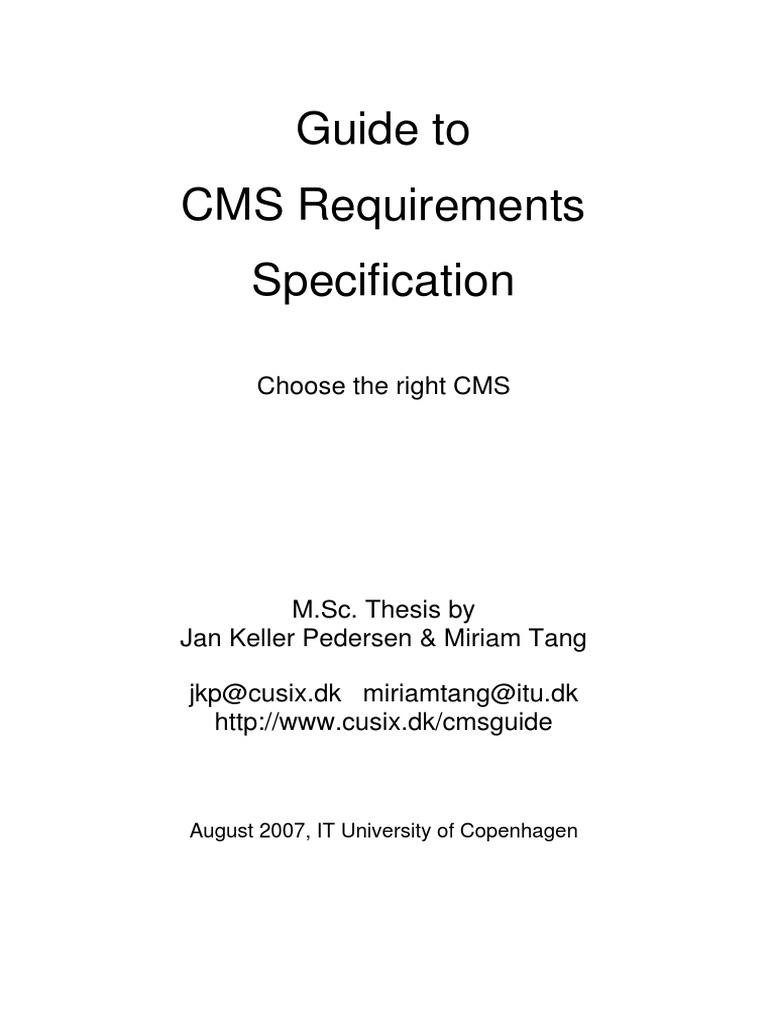 Guide to
CMS Requirements
Specification

Choose the right CMS

M.Sc. Thesis by
Jan Keller Pedersen & Miriam Tang

jkp@cusix.dk miriamtang@itu.dk
http://www.cusix.dk/cmsguide

August 2007, IT University of Copenhagen